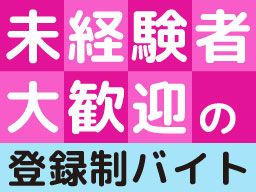 未経験者
大歓迎の
登録制バイト